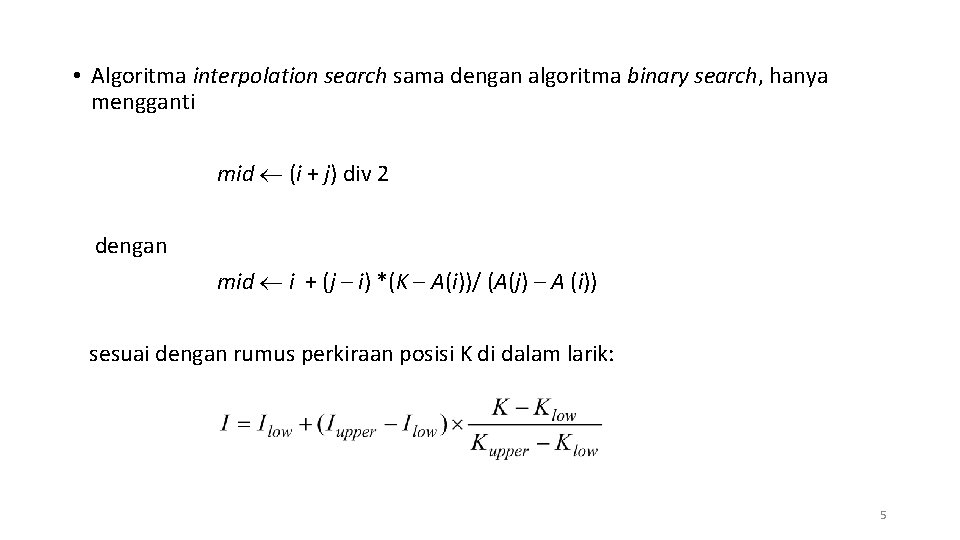 • Algoritma interpolation search sama dengan algoritma binary search, hanya mengganti

$mid \leftarrow (i + j)$ div 2

dengan

$mid \leftarrow i + (j - i) * (K - A(i)) / (A(j) - A(i))$

sesuai dengan rumus perkiraan posisi K di dalam larik:

$I = I_{low} + (I_{upper} - I_{low}) \times \frac{K - K_{low}}{K_{upper} - K_{low}}$

5